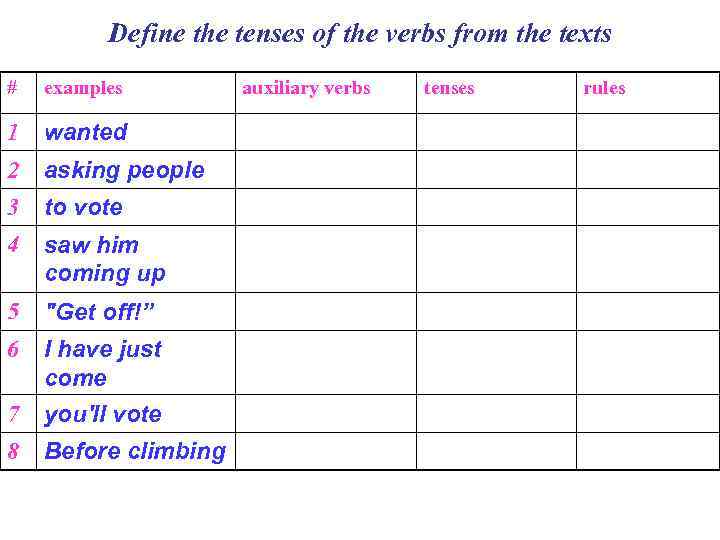 Define the tenses of the verbs from the texts

| # | examples | auxiliary verbs | tenses | rules |
|---|---|---|---|---|
| 1 | wanted | | | |
| 2 | asking people | | | |
| 3 | to vote | | | |
| 4 | saw him coming up | | | |
| 5 | "Get off!" | | | |
| 6 | I have just come | | | |
| 7 | you'll vote | | | |
| 8 | Before climbing | | | |